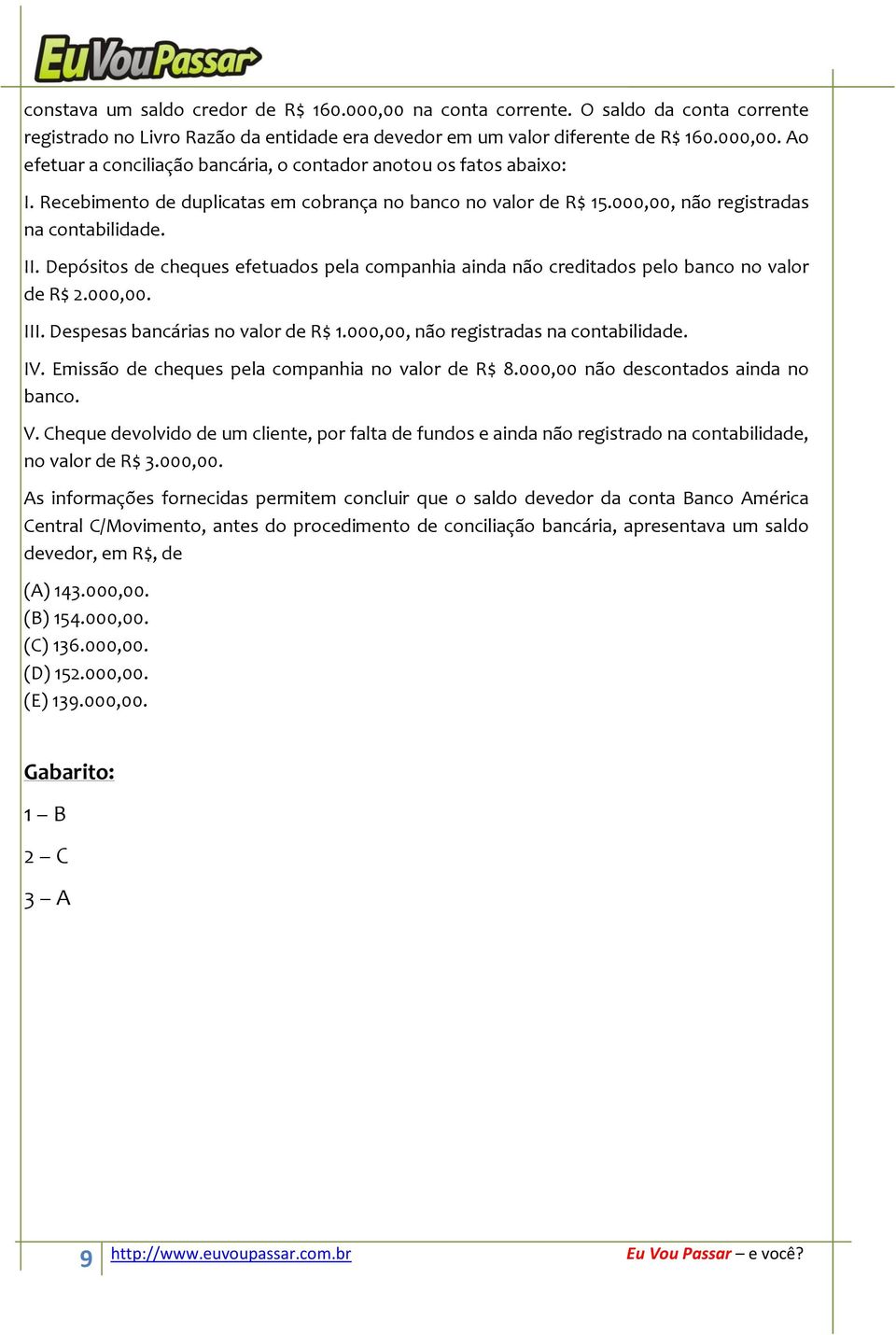 EuVouPassar

constava um saldo credor de R$ 160.000,00 na conta corrente. O saldo da conta corrente registrado no Livro Razão da entidade era devedor em um valor diferente de R$ 160.000,00. Ao efetuar a conciliação bancária, o contador anotou os fatos abaixo:

I. Recebimento de duplicatas em cobrança no banco no valor de R$ 15.000,00, não registradas na contabilidade.

II. Depósitos de cheques efetuados pela companhia ainda não creditados pelo banco no valor de R$ 2.000,00.

III. Despesas bancárias no valor de R$ 1.000,00, não registradas na contabilidade.

IV. Emissão de cheques pela companhia no valor de R$ 8.000,00 não descontados ainda no banco.

V. Cheque devolvido de um cliente, por falta de fundos e ainda não registrado na contabilidade, no valor de R$ 3.000,00.

As informações fornecidas permitem concluir que o saldo devedor da conta Banco América Central C/Movimento, antes do procedimento de conciliação bancária, apresentava um saldo devedor, em R$, de

(A) 143.000,00.
(B) 154.000,00.
(C) 136.000,00.
(D) 152.000,00.
(E) 139.000,00.

Gabarito:

1 – B

2 – C

3 – A

9 http://www.euvoupassar.com.br Eu Vou Passar – e você?